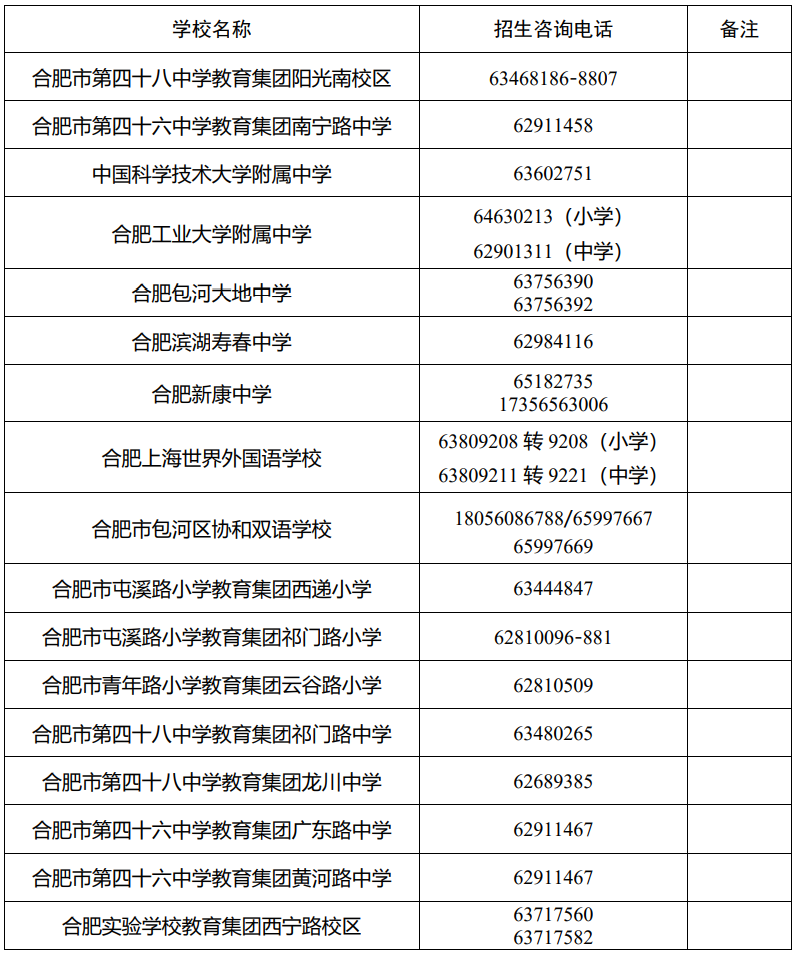 | 学校名称 | 招生咨询电话 | 备注 |
|---|---|---|
| 合肥市第四十八中学教育集团阳光南校区 | 63468186-8807 | |
| 合肥市第四十六中学教育集团南宁路中学 | 62911458 | |
| 中国科学技术大学附属中学 | 63602751 | |
| 合肥工业大学附属中学 | 64630213（小学） 62901311（中学） | |
| 合肥包河大地中学 | 63756390 63756392 | |
| 合肥滨湖寿春中学 | 62984116 | |
| 合肥新康中学 | 65182735 17356563006 | |
| 合肥上海世界外国语学校 | 63809208 转 9208（小学） 63809211 转 9221（中学） | |
| 合肥市包河区协和双语学校 | 18056086788/65997667 65997669 | |
| 合肥市屯溪路小学教育集团西递小学 | 63444847 | |
| 合肥市屯溪路小学教育集团祁门路小学 | 62810096-881 | |
| 合肥市青年路小学教育集团云谷路小学 | 62810509 | |
| 合肥市第四十八中学教育集团祁门路中学 | 63480265 | |
| 合肥市第四十八中学教育集团龙川中学 | 62689385 | |
| 合肥市第四十六中学教育集团广东路中学 | 62911467 | |
| 合肥市第四十六中学教育集团黄河路中学 | 62911467 | |
| 合肥实验学校教育集团西宁路校区 | 63717560 63717582 | |